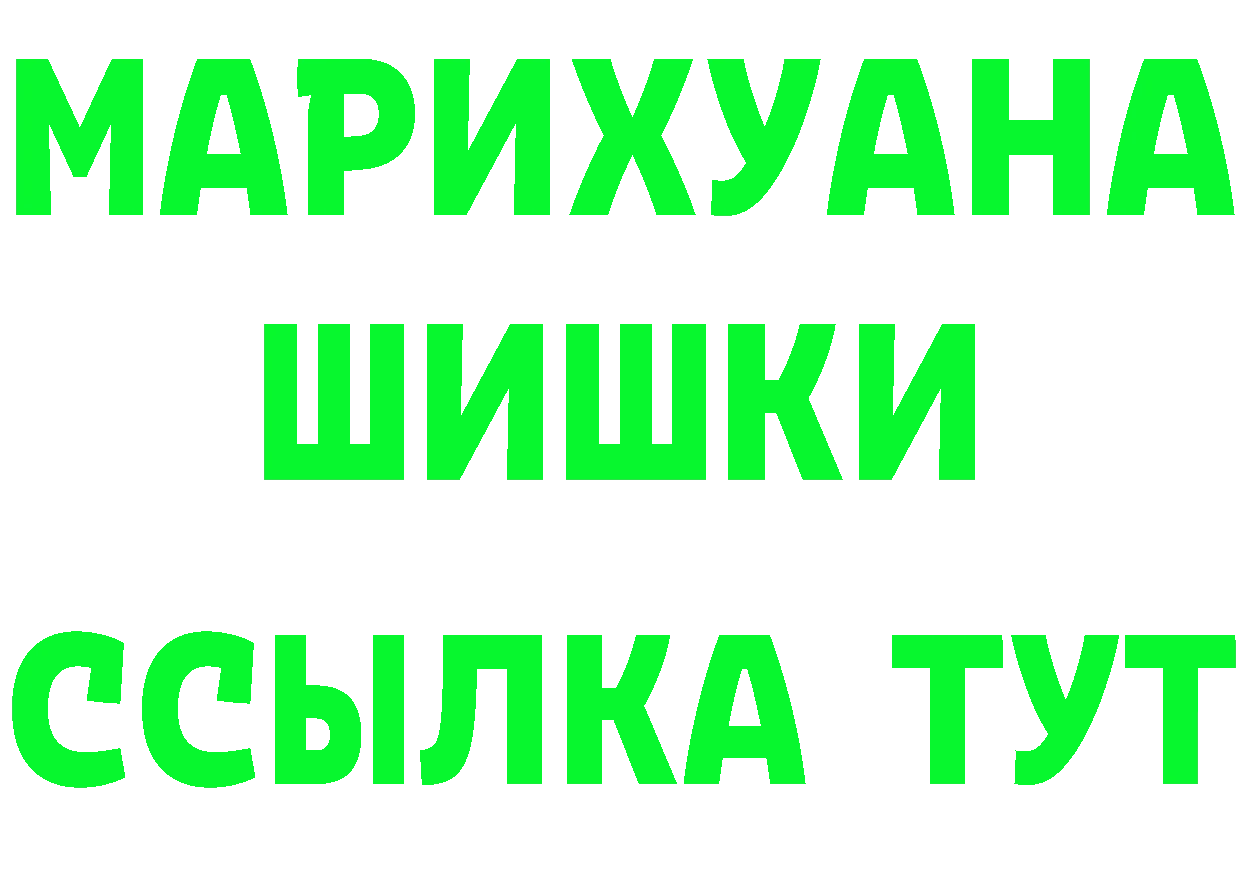 МАРИХУАНА
ШИШКИ
ССЫЛКА ТУТ